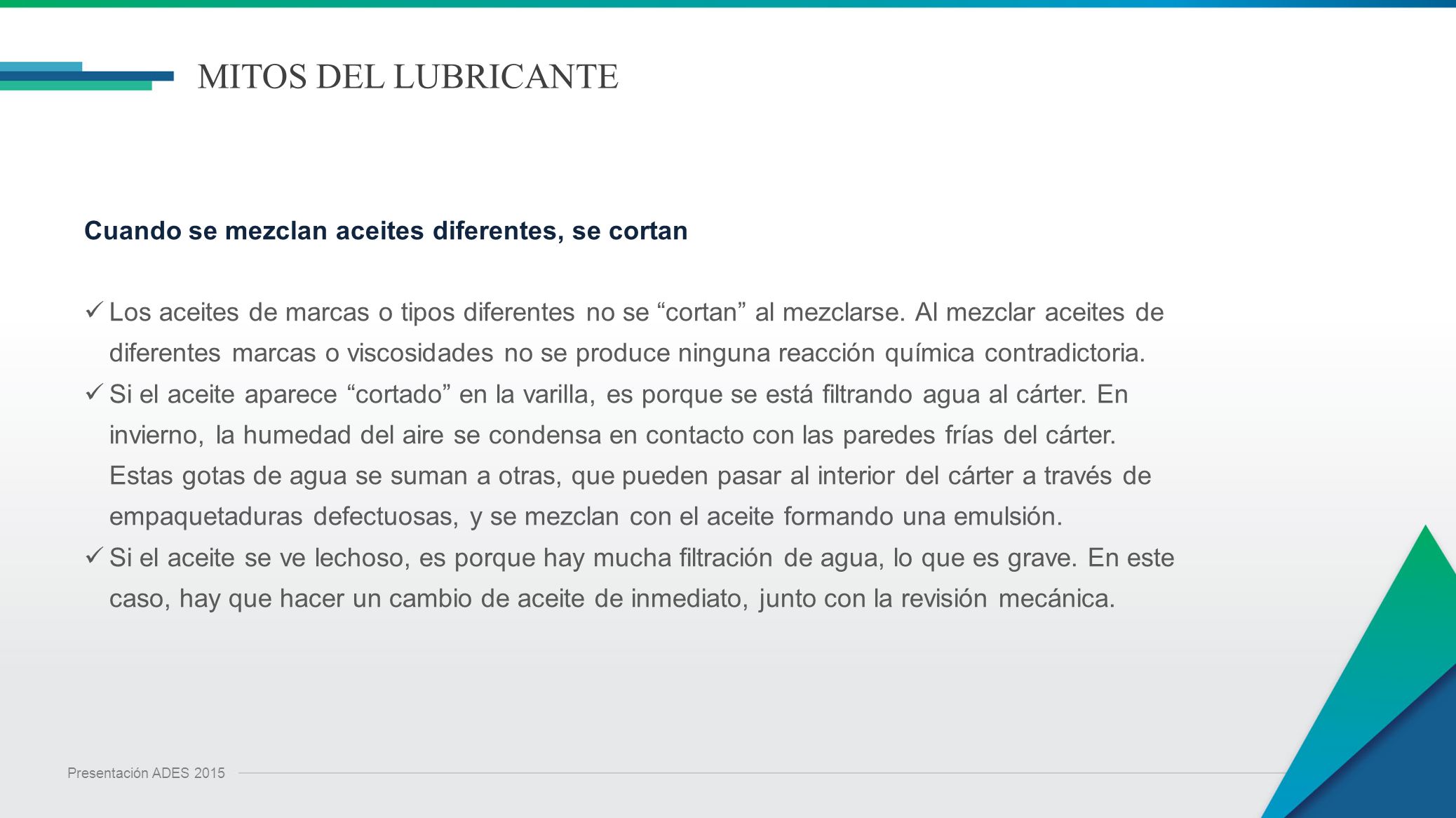 MITOS DEL LUBRICANTE

Cuando se mezclan aceites diferentes, se cortan

✓ Los aceites de marcas o tipos diferentes no se “cortan” al mezclarse. Al mezclar aceites de diferentes marcas o viscosidades no se produce ninguna reacción química contradictoria.

✓ Si el aceite aparece “cortado” en la varilla, es porque se está filtrando agua al cárter. En invierno, la humedad del aire se condensa en contacto con las paredes frías del cárter. Estas gotas de agua se suman a otras, que pueden pasar al interior del cárter a través de empaquetaduras defectuosas, y se mezclan con el aceite formando una emulsión.

✓ Si el aceite se ve lechoso, es porque hay mucha filtración de agua, lo que es grave. En este caso, hay que hacer un cambio de aceite de inmediato, junto con la revisión mecánica.

Presentación ADES 2015